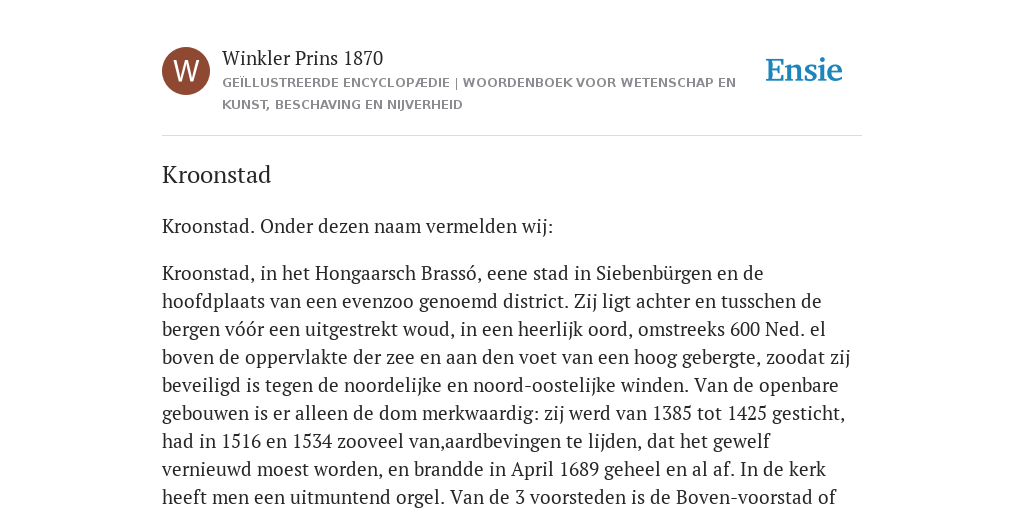 W

Winkler Prins 1870

GEÏLLUSTREERDE ENCYCLOPÆDIE | WOORDENBOEK VOOR WETENSCHAP EN KUNST, BESCHAVING EN NIJVERHEID

Ensie

Kroonstad

Kroonstad. Onder dezen naam vermelden wij:

Kroonstad, in het Hongaarsch Brassó, eene stad in Siebenbürgen en de hoofdplaats van een evenzoo genoemd district. Zij ligt achter en tusschen de bergen vóór een uitgestrekt woud, in een heerlijk oord, omstreeks 600 Ned. el boven de oppervlakte der zee en aan den voet van een hoog gebergte, zoodat zij beveiligd is tegen de noordelijke en noord-oostelijke winden. Van de openbare gebouwen is er alleen de dom merkwaardig: zij werd van 1385 tot 1425 gesticht, had in 1516 en 1534 zooveel van,aardbevingen te lijden, dat het gewelf vernieuwd moest worden, en brandde in April 1689 geheel en al af. In de kerk heeft men een uitmuntend orgel. Van de 3 voorsteden is de Boven-voorstad of